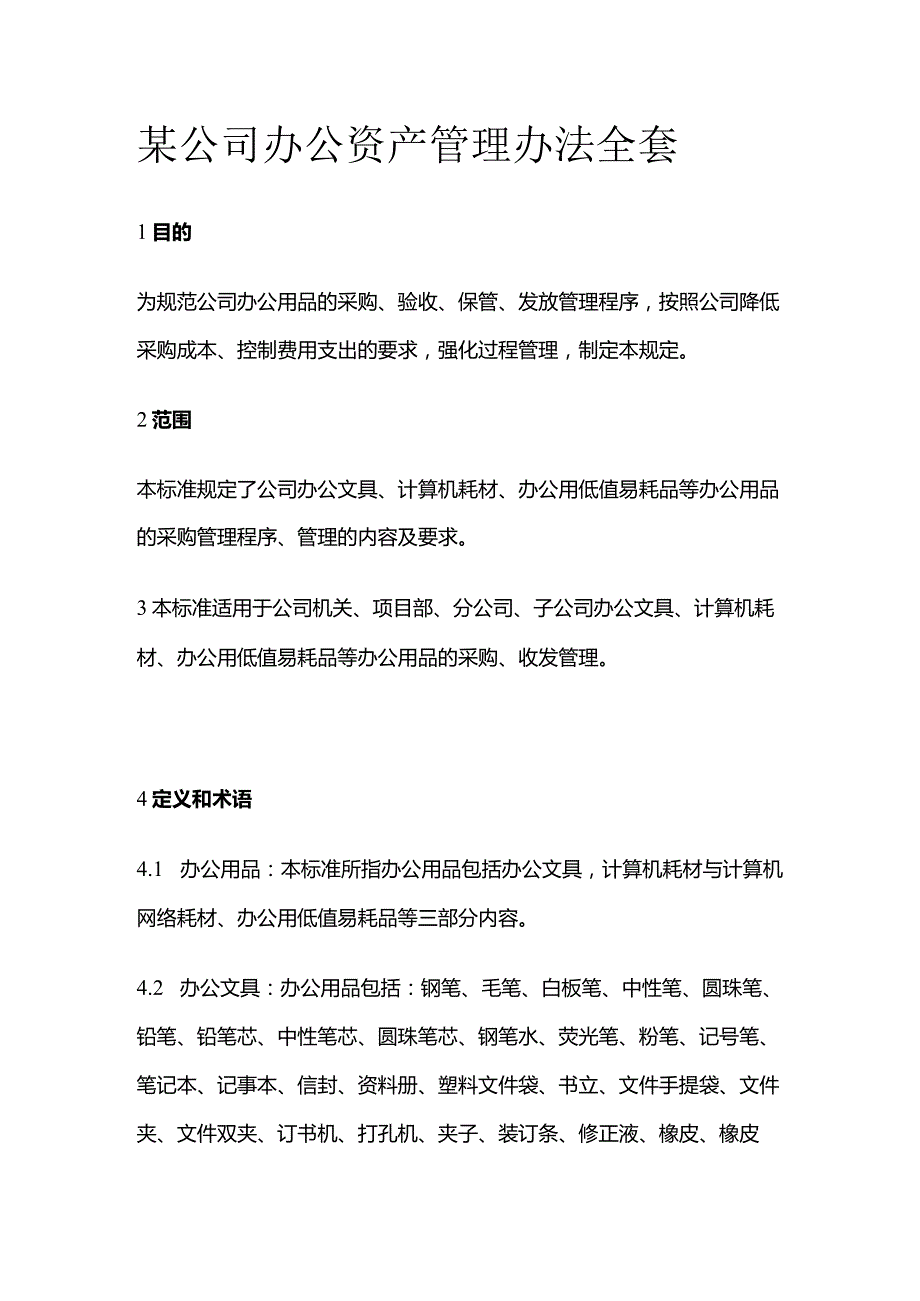 某公司办公资产管理办法全套

1 目的

为规范公司办公用品的采购、验收、保管、发放管理程序，按照公司降低采购成本、控制费用支出的要求，强化过程管理，制定本规定。

2 范围

本标准规定了公司办公文具、计算机耗材、办公用低值易耗品等办公用品的采购管理程序、管理的内容及要求。

3 本标准适用于公司机关、项目部、分公司、子公司办公文具、计算机耗材、办公用低值易耗品等办公用品的采购、收发管理。

4 定义和术语

4.1　办公用品：本标准所指办公用品包括办公文具，计算机耗材与计算机网络耗材、办公用低值易耗品等三部分内容。

4.2　办公文具：办公用品包括：钢笔、毛笔、白板笔、中性笔、圆珠笔、铅笔、铅笔芯、中性笔芯、圆珠笔芯、钢笔水、荧光笔、粉笔、记号笔、笔记本、记事本、信封、资料册、塑料文件袋、书立、文件手提袋、文件夹、文件双夹、订书机、打孔机、夹子、装订条、修正液、橡皮、橡皮